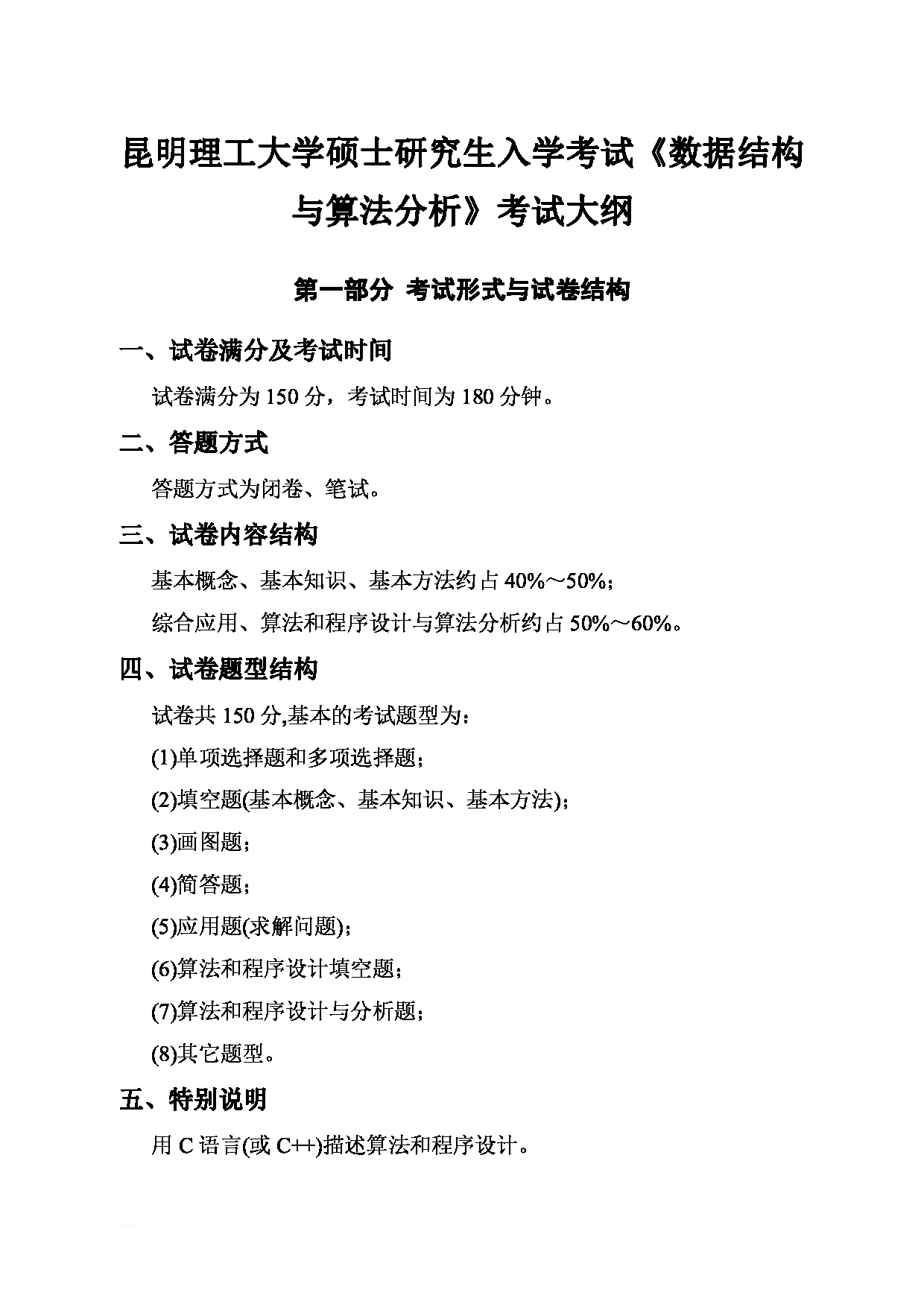 昆明理工大学硕士研究生入学考试《数据结构与算法分析》考试大纲

第一部分 考试形式与试卷结构

一、试卷满分及考试时间

试卷满分为 150 分，考试时间为 180 分钟。

二、答题方式

答题方式为闭卷、笔试。

三、试卷内容结构

基本概念、基本知识、基本方法约占 40%～50%；

综合应用、算法和程序设计与算法分析约占 50%～60%。

四、试卷题型结构

试卷共 150 分,基本的考试题型为：

(1)单项选择题和多项选择题；

(2)填空题(基本概念、基本知识、基本方法)；

(3)画图题；

(4)简答题；

(5)应用题(求解问题)；

(6)算法和程序设计填空题；

(7)算法和程序设计与分析题；

(8)其它题型。

五、特别说明

用 C 语言(或 C++)描述算法和程序设计。